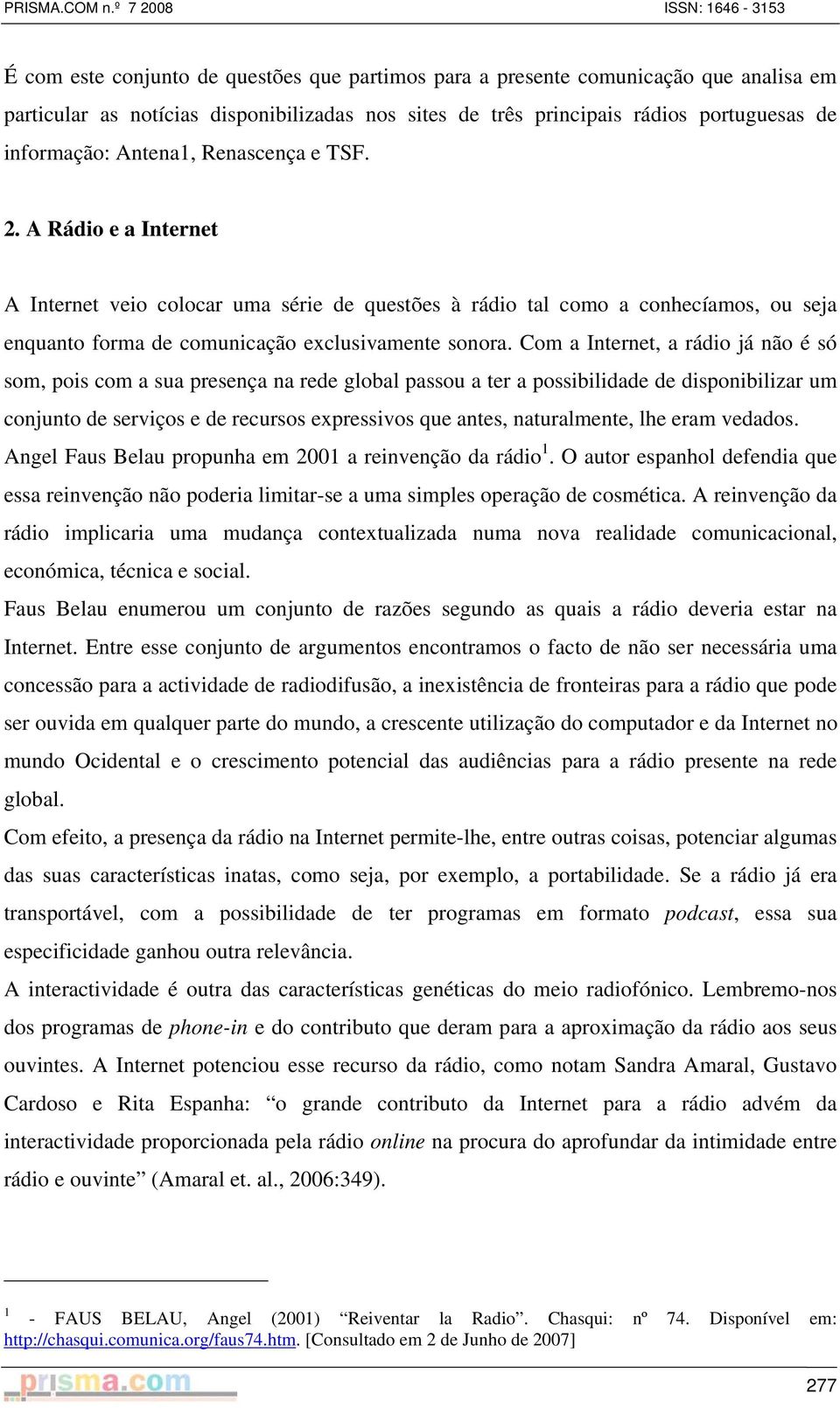 PRISMA.COM n.º 7 2008 ISSN: 1646 - 3153

É com este conjunto de questões que partimos para a presente comunicação que analisa em particular as notícias disponibilizadas nos sites de três principais rádios portuguesas de informação: Antena1, Renascença e TSF.

2. A Rádio e a Internet

A Internet veio colocar uma série de questões à rádio tal como a conhecíamos, ou seja enquanto forma de comunicação exclusivamente sonora. Com a Internet, a rádio já não é só som, pois com a sua presença na rede global passou a ter a possibilidade de disponibilizar um conjunto de serviços e de recursos expressivos que antes, naturalmente, lhe eram vedados. Angel Faus Belau propunha em 2001 a reinvenção da rádio$^1$. O autor espanhol defendia que essa reinvenção não poderia limitar-se a uma simples operação de cosmética. A reinvenção da rádio implicaria uma mudança contextualizada numa nova realidade comunicacional, económica, técnica e social.
Faus Belau enumerou um conjunto de razões segundo as quais a rádio deveria estar na Internet. Entre esse conjunto de argumentos encontramos o facto de não ser necessária uma concessão para a actividade de radiodifusão, a inexistência de fronteiras para a rádio que pode ser ouvida em qualquer parte do mundo, a crescente utilização do computador e da Internet no mundo Ocidental e o crescimento potencial das audiências para a rádio presente na rede global.
Com efeito, a presença da rádio na Internet permite-lhe, entre outras coisas, potenciar algumas das suas características inatas, como seja, por exemplo, a portabilidade. Se a rádio já era transportável, com a possibilidade de ter programas em formato podcast, essa sua especificidade ganhou outra relevância.
A interactividade é outra das características genéticas do meio radiofónico. Lembremo-nos dos programas de phone-in e do contributo que deram para a aproximação da rádio aos seus ouvintes. A Internet potenciou esse recurso da rádio, como notam Sandra Amaral, Gustavo Cardoso e Rita Espanha: “o grande contributo da Internet para a rádio advém da interactividade proporcionada pela rádio online na procura do aprofundar da intimidade entre rádio e ouvinte” (Amaral et. al., 2006:349).

$^1$ - FAUS BELAU, Angel (2001) “Reiventar la Radio”. Chasqui: nº 74. Disponível em: http://chasqui.comunica.org/faus74.htm. [Consultado em 2 de Junho de 2007]

prisma.com

277